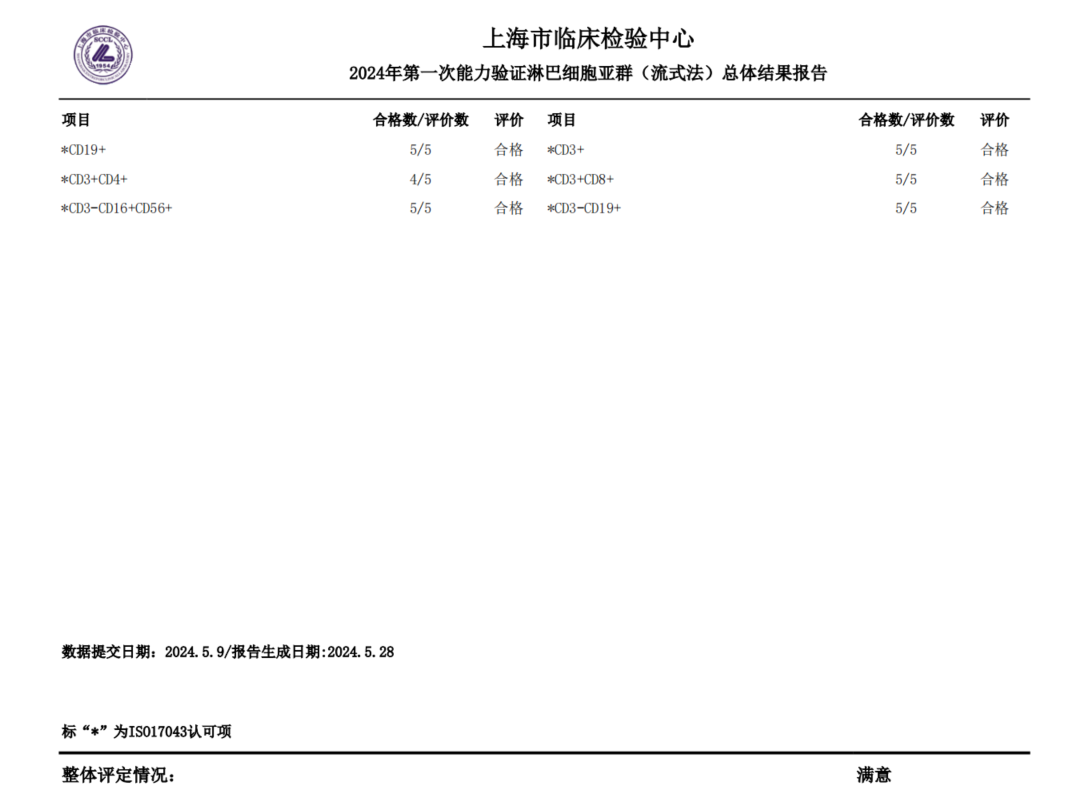 上海市临床检验中心
2024年第一次能力验证淋巴细胞亚群（流式法）总体结果报告

| 项目 | 合格数/评价数 | 评价 | 项目 | 合格数/评价数 | 评价 |
|---|---|---|---|---|---|
| *CD19+ | 5/5 | 合格 | *CD3+ | 5/5 | 合格 |
| *CD3+CD4+ | 4/5 | 合格 | *CD3+CD8+ | 5/5 | 合格 |
| *CD3-CD16+CD56+ | 5/5 | 合格 | *CD3-CD19+ | 5/5 | 合格 |

数据提交日期：2024.5.9/报告生成日期:2024.5.28

标“*”为ISO17043认可项

整体评定情况：　满意